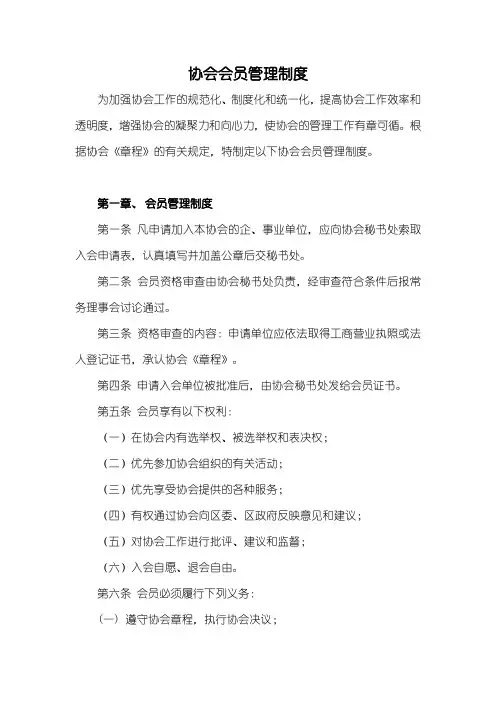 协会会员管理制度

为加强协会工作的规范化、制度化和统一化，提高协会工作效率和透明度，增强协会的凝聚力和向心力，使协会的管理工作有章可循。根据协会《章程》的有关规定，特制定以下协会会员管理制度。

第一章、会员管理制度

第一条 凡申请加入本协会的企、事业单位，应向协会秘书处索取入会申请表，认真填写并加盖公章后交秘书处。

第二条 会员资格审查由协会秘书处负责，经审查符合条件后报常务理事会讨论通过。

第三条 资格审查的内容：申请单位应依法取得工商营业执照或法人登记证书，承认协会《章程》。

第四条 申请入会单位被批准后，由协会秘书处发给会员证书。

第五条 会员享有以下权利：

（一）在协会内有选举权、被选举权和表决权；

（二）优先参加协会组织的有关活动；

（三）优先享受协会提供的各种服务；

（四）有权通过协会向区委、区政府反映意见和建议；

（五）对协会工作进行批评、建议和监督；

（六）入会自愿、退会自由。

第六条 会员必须履行下列义务：

（一）遵守协会章程，执行协会决议；